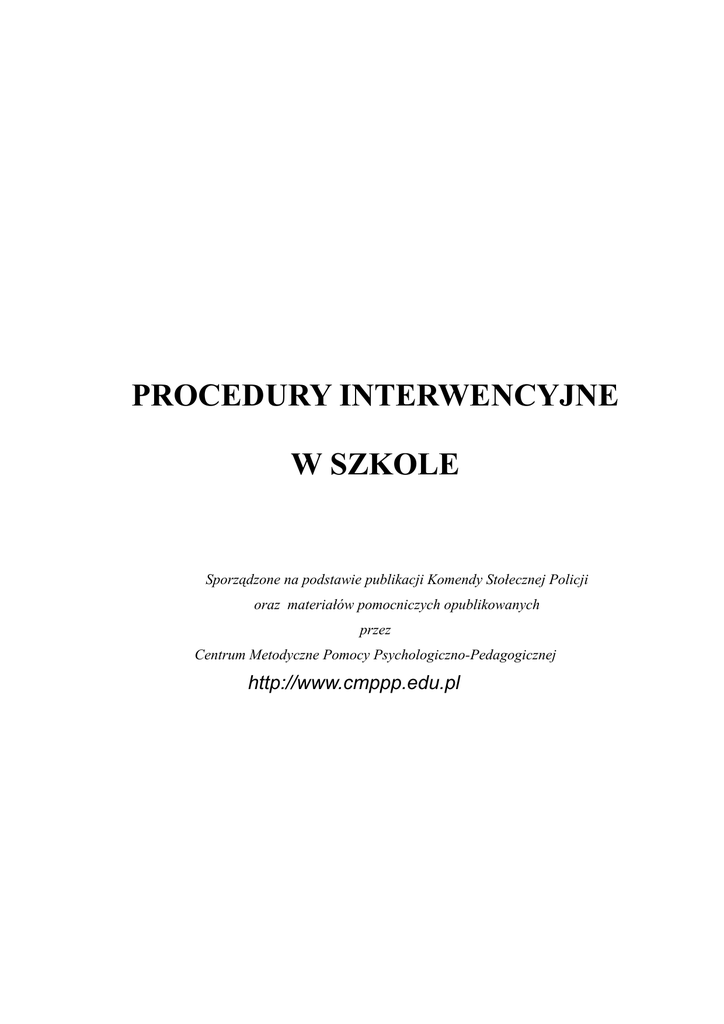 PROCEDURY INTERWENCYJNE

W SZKOLE

Sporządzone na podstawie publikacji Komendy Stołecznej Policji
oraz materiałów pomocniczych opublikowanych
przez
Centrum Metodyczne Pomocy Psychologiczno-Pedagogicznej
http://www.cmppp.edu.pl